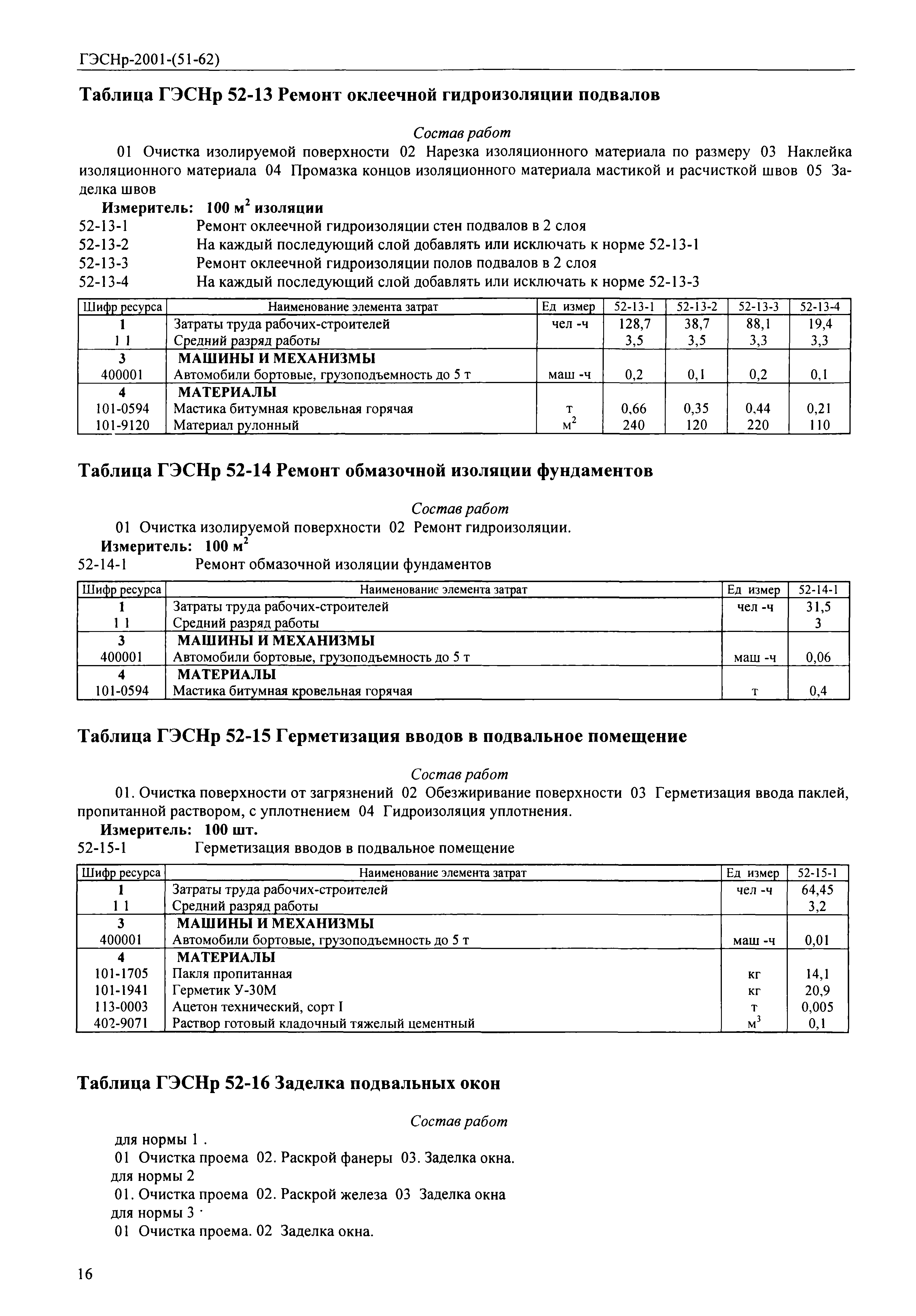 ГЭСНр-2001-(51-62)

Таблица ГЭСНр 52-13 Ремонт оклеечной гидроизоляции подвалов

Состав работ

01 Очистка изолируемой поверхности 02 Нарезка изоляционного материала по размеру 03 Наклейка изоляционного материала 04 Промазка концов изоляционного материала мастикой и расчисткой швов 05 Заделка швов

Измеритель: 100 $м^2$ изоляции

52-13-1 Ремонт оклеечной гидроизоляции стен подвалов в 2 слоя
52-13-2 На каждый последующий слой добавлять или исключать к норме 52-13-1
52-13-3 Ремонт оклеечной гидроизоляции полов подвалов в 2 слоя
52-13-4 На каждый последующий слой добавлять или исключать к норме 52-13-3

| Шифр ресурса | Наименование элемента затрат | Ед измер | 52-13-1 | 52-13-2 | 52-13-3 | 52-13-4 |
|---|---|---|---|---|---|---|
| 1 | Затраты труда рабочих-строителей | чел -ч | 128,7 | 38,7 | 88,1 | 19,4 |
| 1 1 | Средний разряд работы | | 3,5 | 3,5 | 3,3 | 3,3 |
| 3 | МАШИНЫ И МЕХАНИЗМЫ | | | | | |
| 400001 | Автомобили бортовые, грузоподъемность до 5 т | маш -ч | 0,2 | 0,1 | 0,2 | 0,1 |
| 4 | МАТЕРИАЛЫ | | | | | |
| 101-0594 | Мастика битумная кровельная горячая | т | 0,66 | 0,35 | 0,44 | 0,21 |
| 101-9120 | Материал рулонный | $м^2$ | 240 | 120 | 220 | 110 |

Таблица ГЭСНр 52-14 Ремонт обмазочной изоляции фундаментов

Состав работ

01 Очистка изолируемой поверхности 02 Ремонт гидроизоляции.

Измеритель: 100 $м^2$

52-14-1 Ремонт обмазочной изоляции фундаментов

| Шифр ресурса | Наименование элемента затрат | Ед измер | 52-14-1 |
|---|---|---|---|
| 1 | Затраты труда рабочих-строителей | чел -ч | 31,5 |
| 1 1 | Средний разряд работы | | 3 |
| 3 | МАШИНЫ И МЕХАНИЗМЫ | | |
| 400001 | Автомобили бортовые, грузоподъемность до 5 т | маш -ч | 0,06 |
| 4 | МАТЕРИАЛЫ | | |
| 101-0594 | Мастика битумная кровельная горячая | т | 0,4 |

Таблица ГЭСНр 52-15 Герметизация вводов в подвальное помещение

Состав работ

01. Очистка поверхности от загрязнений 02 Обезжиривание поверхности 03 Герметизация ввода паклей, пропитанной раствором, с уплотнением 04 Гидроизоляция уплотнения.

Измеритель: 100 шт.

52-15-1 Герметизация вводов в подвальное помещение

| Шифр ресурса | Наименование элемента затрат | Ед измер | 52-15-1 |
|---|---|---|---|
| 1 | Затраты труда рабочих-строителей | чел -ч | 64,45 |
| 1 1 | Средний разряд работы | | 3,2 |
| 3 | МАШИНЫ И МЕХАНИЗМЫ | | |
| 400001 | Автомобили бортовые, грузоподъемность до 5 т | маш -ч | 0,01 |
| 4 | МАТЕРИАЛЫ | | |
| 101-1705 | Пакля пропитанная | кг | 14,1 |
| 101-1941 | Герметик У-30М | кг | 20,9 |
| 113-0003 | Ацетон технический, сорт I | т | 0,005 |
| 402-9071 | Раствор готовый кладочный тяжелый цементный | $м^3$ | 0,1 |

Таблица ГЭСНр 52-16 Заделка подвальных окон

Состав работ

для нормы 1 .
01 Очистка проема 02. Раскрой фанеры 03. Заделка окна.
для нормы 2
01. Очистка проема 02. Раскрой железа 03 Заделка окна
для нормы 3 ·
01 Очистка проема. 02 Заделка окна.

16